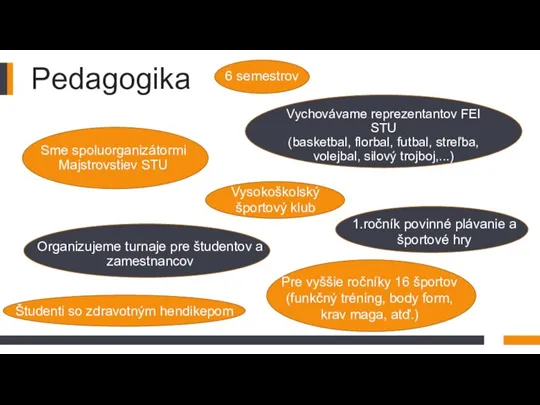 Pedagogika

6 semestrov

Vychovávame reprezentantov FEI STU (basketbal, florbal, futbal, streľba, volejbal, silový trojboj,...)

Sme spoluorganizátormi Majstrovstiev STU

Vysokoškolský športový klub

1.ročník povinné plávanie a športové hry

Organizujeme turnaje pre študentov a zamestnancov

Pre vyššie ročníky 16 športov (funkčný tréning, body form, krav maga, atď.)

Študenti so zdravotným hendikepom